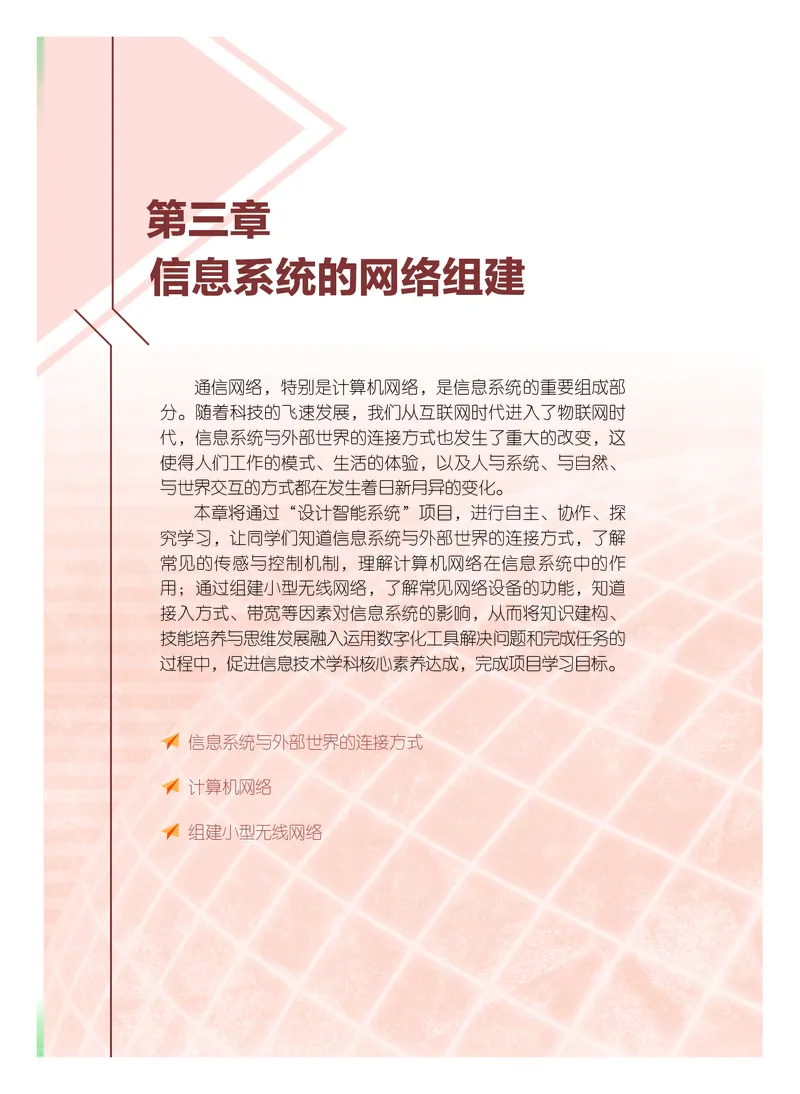 第三章
信息系统的网络组建

通信网络，特别是计算机网络，是信息系统的重要组成部分。随着科技的飞速发展，我们从互联网时代进入了物联网时代，信息系统与外部世界的连接方式也发生了重大的改变，这使得人们工作的模式、生活的体验，以及人与系统、与自然、与世界交互的方式都在发生着日新月异的变化。

本章将通过“设计智能系统”项目，进行自主、协作、探究学习，让同学们知道信息系统与外部世界的连接方式，了解常见的传感与控制机制，理解计算机网络在信息系统中的作用；通过组建小型无线网络，了解常见网络设备的功能，知道接入方式、带宽等因素对信息系统的影响，从而将知识建构、技能培养与思维发展融入运用数字化工具解决问题和完成任务的过程中，促进信息技术学科核心素养达成，完成项目学习目标。

信息系统与外部世界的连接方式

计算机网络

组建小型无线网络